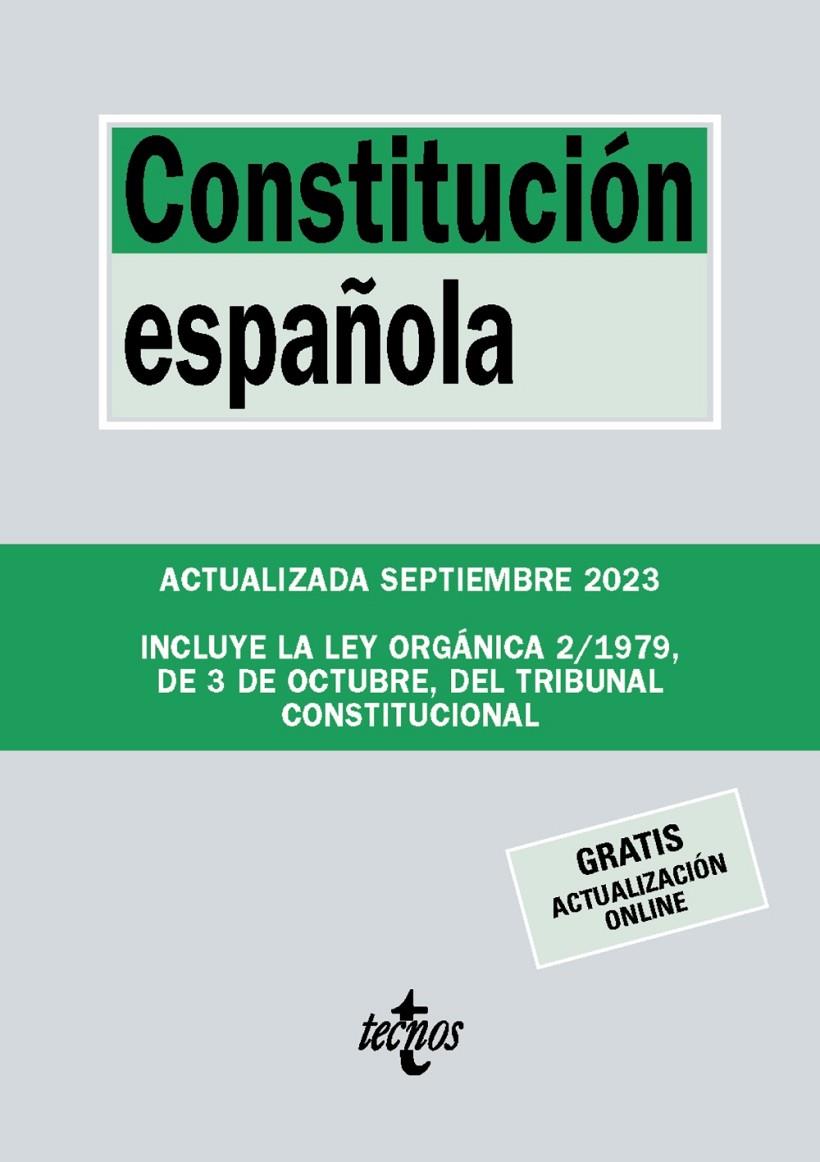 Constitución española

ACTUALIZADA SEPTIEMBRE 2023

INCLUYE LA LEY ORGÁNICA 2/1979, DE 3 DE OCTUBRE, DEL TRIBUNAL CONSTITUCIONAL

GRATIS
ACTUALIZACIÓN
ONLINE

tecnos